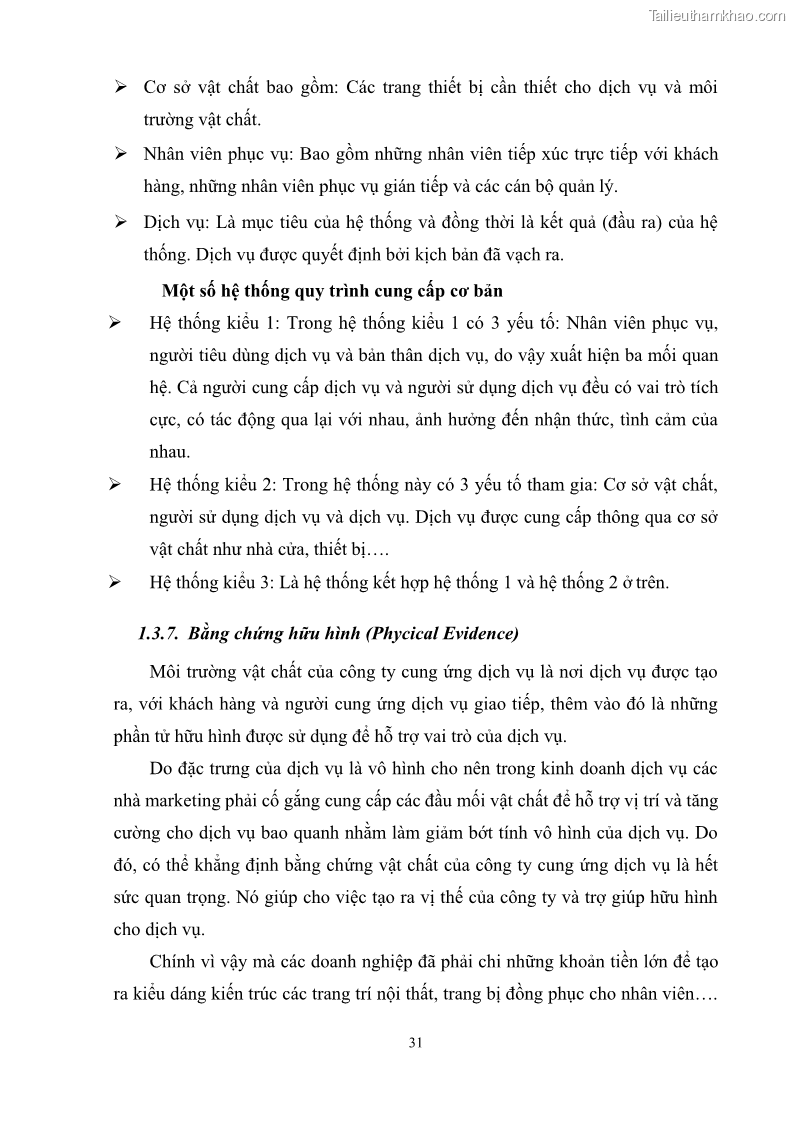 Tailieuthamkhao.com

➢ Cơ sở vật chất bao gồm: Các trang thiết bị cần thiết cho dịch vụ và môi trường vật chất.

➢ Nhân viên phục vụ: Bao gồm những nhân viên tiếp xúc trực tiếp với khách hàng, những nhân viên phục vụ gián tiếp và các cán bộ quản lý.

➢ Dịch vụ: Là mục tiêu của hệ thống và đồng thời là kết quả (đầu ra) của hệ thống. Dịch vụ được quyết định bởi kịch bản đã vạch ra.

Một số hệ thống quy trình cung cấp cơ bản

➢ Hệ thống kiểu 1: Trong hệ thống kiểu 1 có 3 yếu tố: Nhân viên phục vụ, người tiêu dùng dịch vụ và bản thân dịch vụ, do vậy xuất hiện ba mối quan hệ. Cả người cung cấp dịch vụ và người sử dụng dịch vụ đều có vai trò tích cực, có tác động qua lại với nhau, ảnh hưởng đến nhận thức, tình cảm của nhau.

➢ Hệ thống kiểu 2: Trong hệ thống này có 3 yếu tố tham gia: Cơ sở vật chất, người sử dụng dịch vụ và dịch vụ. Dịch vụ được cung cấp thông qua cơ sở vật chất như nhà cửa, thiết bị….

➢ Hệ thống kiểu 3: Là hệ thống kết hợp hệ thống 1 và hệ thống 2 ở trên.

1.3.7. Bằng chứng hữu hình (Phycical Evidence)

Môi trường vật chất của công ty cung ứng dịch vụ là nơi dịch vụ được tạo ra, với khách hàng và người cung ứng dịch vụ giao tiếp, thêm vào đó là những phần tử hữu hình được sử dụng để hỗ trợ vai trò của dịch vụ.

Do đặc trưng của dịch vụ là vô hình cho nên trong kinh doanh dịch vụ các nhà marketing phải cố gắng cung cấp các đầu mối vật chất để hỗ trợ vị trí và tăng cường cho dịch vụ bao quanh nhằm làm giảm bớt tính vô hình của dịch vụ. Do đó, có thể khẳng định bằng chứng vật chất của công ty cung ứng dịch vụ là hết sức quan trọng. Nó giúp cho việc tạo ra vị thế của công ty và trợ giúp hữu hình cho dịch vụ.

Chính vì vậy mà các doanh nghiệp đã phải chi những khoản tiền lớn để tạo ra kiểu dáng kiến trúc các trang trí nội thất, trang bị đồng phục cho nhân viên….

31